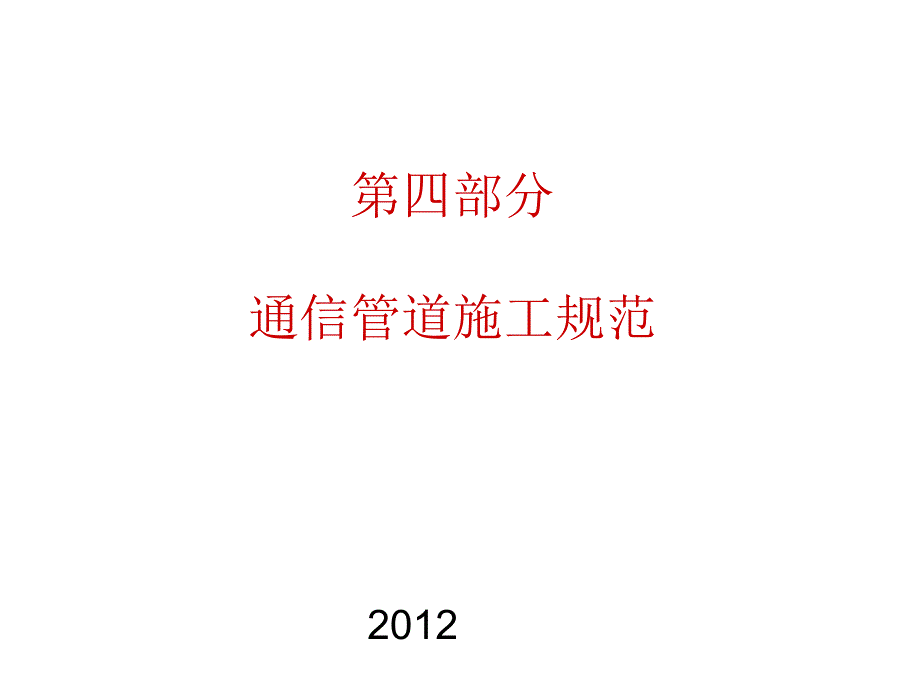 第四部分

通信管道施工规范

2012